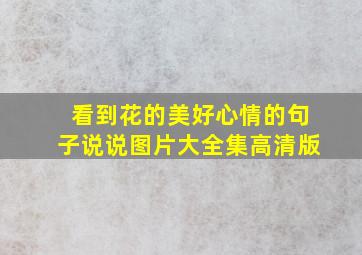 看到花的美好心情的句子说说图片大全集高清版